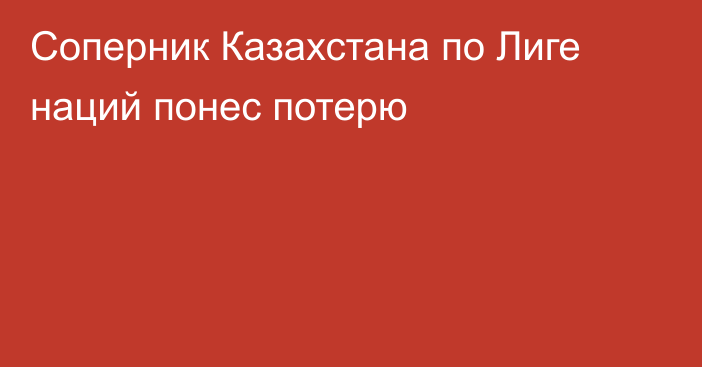 Соперник Казахстана по Лиге наций понес потерю